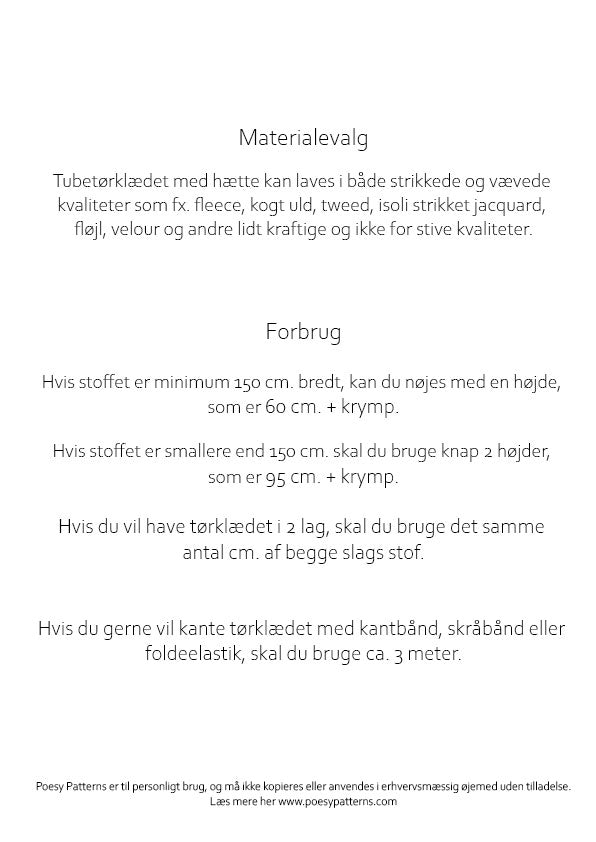 Materialevalg

Tubetørklædet med hætte kan laves i både strikkede og vævede kvaliteter som fx. fleece, kogt uld, tweed, isoli strikket jacquard, fløjl, velour og andre lidt kraftige og ikke for stive kvaliteter.

Forbrug

Hvis stoffet er minimum 150 cm. bredt, kan du nøjes med en højde, som er 60 cm. + krymp.

Hvis stoffet er smallere end 150 cm. skal du bruge knap 2 højder, som er 95 cm. + krymp.

Hvis du vil have tørklædet i 2 lag, skal du bruge det samme antal cm. af begge slags stof.

Hvis du gerne vil kante tørklædet med kantbånd, skråbånd eller foldeelastik, skal du bruge ca. 3 meter.

Poesy Patterns er til personligt brug, og må ikke kopieres eller anvendes i erhvervsmæssig øjemed uden tilladelse. Læs mere her www.poesypatterns.com